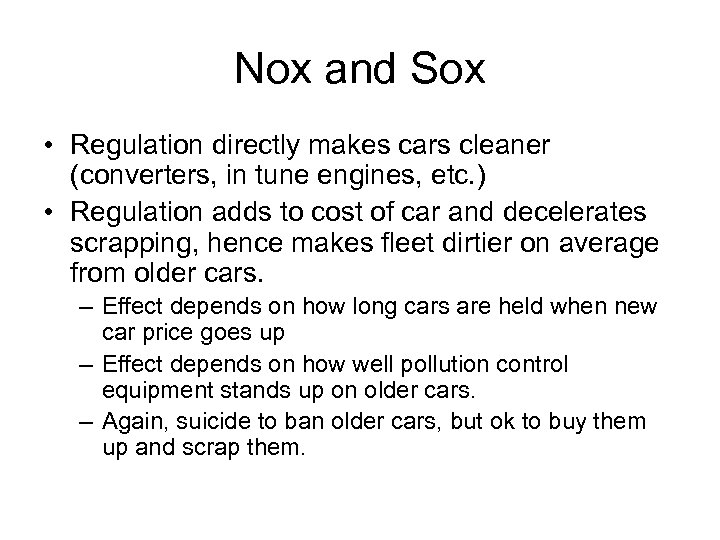 Nox and Sox

• Regulation directly makes cars cleaner (converters, in tune engines, etc.)
• Regulation adds to cost of car and decelerates scrapping, hence makes fleet dirtier on average from older cars.
– Effect depends on how long cars are held when new car price goes up
– Effect depends on how well pollution control equipment stands up on older cars.
– Again, suicide to ban older cars, but ok to buy them up and scrap them.